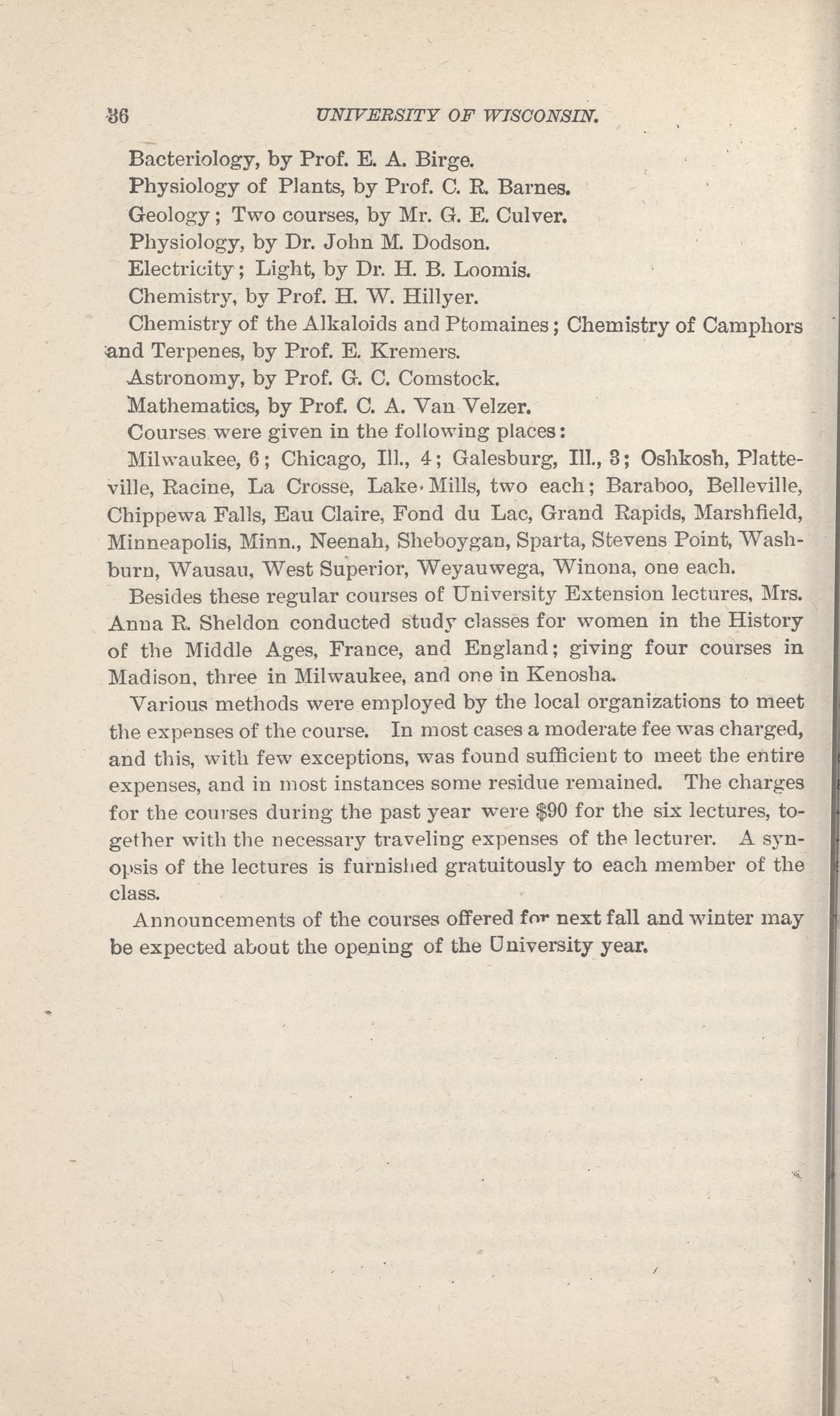 36 UNIVERSITY OF WISCONSIN.

Bacteriology, by Prof. E. A. Birge.

Physiology of Plants, by Prof. C. R. Barnes.

Geology; Two courses, by Mr. G. E. Culver.

Physiology, by Dr. John M. Dodson.

Electricity; Light, by Dr. H. B. Loomis.

Chemistry, by Prof. H. W. Hillyer.

Chemistry of the Alkaloids and Ptomaines; Chemistry of Camphors and Terpenes, by Prof. E. Kremers.

Astronomy, by Prof. G. C. Comstock.

Mathematics, by Prof. C. A. Van Velzer.

Courses were given in the following places:

Milwaukee, 6; Chicago, Ill., 4; Galesburg, Ill., 3; Oshkosh, Platteville, Racine, La Crosse, Lake Mills, two each; Baraboo, Belleville, Chippewa Falls, Eau Claire, Fond du Lac, Grand Rapids, Marshfield, Minneapolis, Minn., Neenah, Sheboygan, Sparta, Stevens Point, Washburn, Wausau, West Superior, Weyauwega, Winona, one each.

Besides these regular courses of University Extension lectures, Mrs. Anna R. Sheldon conducted study classes for women in the History of the Middle Ages, France, and England; giving four courses in Madison, three in Milwaukee, and one in Kenosha.

Various methods were employed by the local organizations to meet the expenses of the course. In most cases a moderate fee was charged, and this, with few exceptions, was found sufficient to meet the entire expenses, and in most instances some residue remained. The charges for the courses during the past year were $90 for the six lectures, together with the necessary traveling expenses of the lecturer. A synopsis of the lectures is furnished gratuitously to each member of the class.

Announcements of the courses offered for next fall and winter may be expected about the opening of the University year.